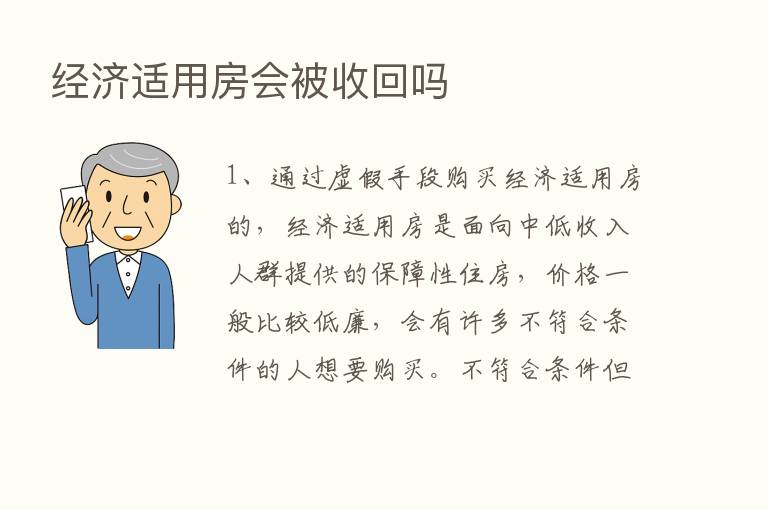 经济适用房会被收回吗

1、通过虚假手段购买经济适用房的，经济适用房是面向中低收入人群提供的保障性住房，价格一般比较低廉，会有许多不符合条件的人想要购买。不符合条件但